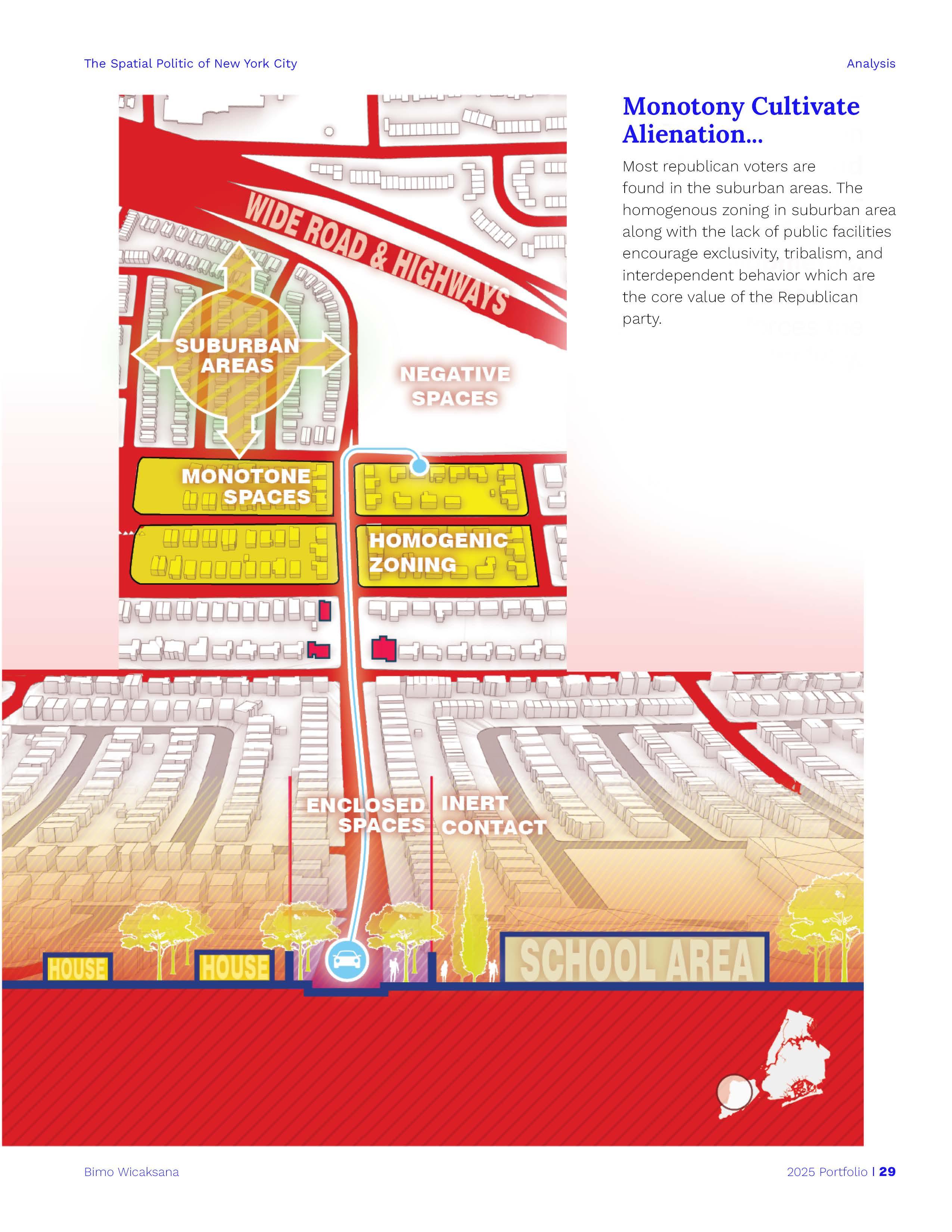 The Spatial Politic of New York City

Analysis

WIDE ROAD & HIGHWAYS

SUBURBAN AREAS

NEGATIVE SPACES

MONOTONE SPACES

HOMOGENIC ZONING

ENCLOSED SPACES

INERT CONTACT

HOUSE

HOUSE

SCHOOL AREA

Monotony Cultivate Alienation...

Most republican voters are found in the suburban areas. The homogenous zoning in suburban area along with the lack of public facilities encourage exclusivity, tribalism, and interdependent behavior which are the core value of the Republican party.

Bimo Wicaksana

2025 Portfolio | 29